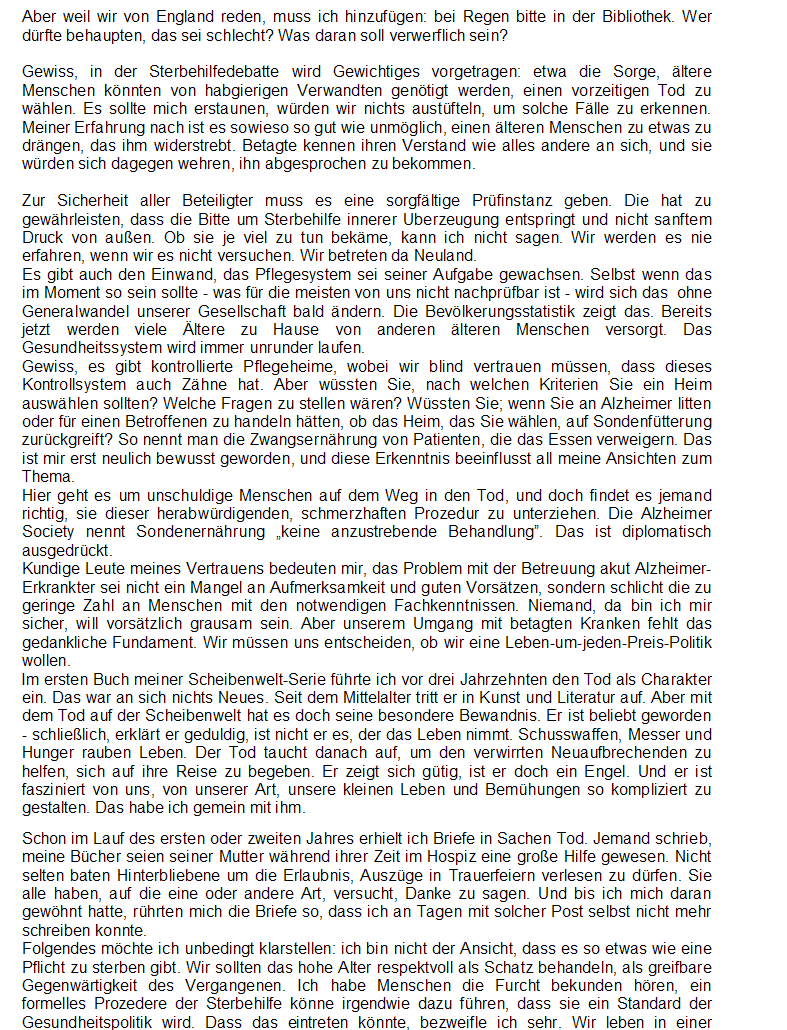 Aber weil wir von England reden, muss ich hinzufügen: bei Regen bitte in der Bibliothek. Wer dürfte behaupten, das sei schlecht? Was daran soll verwerflich sein?

Gewiss, in der Sterbehilfedebatte wird Gewichtiges vorgetragen: etwa die Sorge, ältere Menschen könnten von habgierigen Verwandten genötigt werden, einen vorzeitigen Tod zu wählen. Es sollte mich erstaunen, würden wir nichts austüfteln, um solche Fälle zu erkennen. Meiner Erfahrung nach ist es sowieso so gut wie unmöglich, einen älteren Menschen zu etwas zu drängen, das ihm widerstrebt. Betagte kennen ihren Verstand wie alles andere an sich, und sie würden sich dagegen wehren, ihn abgesprochen zu bekommen.

Zur Sicherheit aller Beteiligter muss es eine sorgfältige Prüfinstanz geben. Die hat zu gewährleisten, dass die Bitte um Sterbehilfe innerer Überzeugung entspringt und nicht sanftem Druck von außen. Ob sie je viel zu tun bekäme, kann ich nicht sagen. Wir werden es nie erfahren, wenn wir es nicht versuchen. Wir betreten da Neuland.
Es gibt auch den Einwand, das Pflegesystem sei seiner Aufgabe gewachsen. Selbst wenn das im Moment so sein sollte - was für die meisten von uns nicht nachprüfbar ist - wird sich das ohne Generalwandel unserer Gesellschaft bald ändern. Die Bevölkerungsstatistik zeigt das. Bereits jetzt werden viele Ältere zu Hause von anderen älteren Menschen versorgt. Das Gesundheitssystem wird immer unrunder laufen.
Gewiss, es gibt kontrollierte Pflegeheime, wobei wir blind vertrauen müssen, dass dieses Kontrollsystem auch Zähne hat. Aber wüssten Sie, nach welchen Kriterien Sie ein Heim auswählen sollten? Welche Fragen zu stellen wären? Wüssten Sie; wenn Sie an Alzheimer litten oder für einen Betroffenen zu handeln hätten, ob das Heim, das Sie wählen, auf Sondenfütterung zurückgreift? So nennt man die Zwangsernährung von Patienten, die das Essen verweigern. Das ist mir erst neulich bewusst geworden, und diese Erkenntnis beeinflusst all meine Ansichten zum Thema.
Hier geht es um unschuldige Menschen auf dem Weg in den Tod, und doch findet es jemand richtig, sie dieser herabwürdigenden, schmerzhaften Prozedur zu unterziehen. Die Alzheimer Society nennt Sondenernährung „keine anzustrebende Behandlung". Das ist diplomatisch ausgedrückt.
Kundige Leute meines Vertrauens bedeuten mir, das Problem mit der Betreuung akut Alzheimer-Erkrankter sei nicht ein Mangel an Aufmerksamkeit und guten Vorsätzen, sondern schlicht die zu geringe Zahl an Menschen mit den notwendigen Fachkenntnissen. Niemand, da bin ich mir sicher, will vorsätzlich grausam sein. Aber unserem Umgang mit betagten Kranken fehlt das gedankliche Fundament. Wir müssen uns entscheiden, ob wir eine Leben-um-jeden-Preis-Politik wollen.
Im ersten Buch meiner Scheibenwelt-Serie führte ich vor drei Jahrzehnten den Tod als Charakter ein. Das war an sich nichts Neues. Seit dem Mittelalter tritt er in Kunst und Literatur auf. Aber mit dem Tod auf der Scheibenwelt hat es doch seine besondere Bewandnis. Er ist beliebt geworden - schließlich, erklärt er geduldig, ist nicht er es, der das Leben nimmt. Schusswaffen, Messer und Hunger rauben Leben. Der Tod taucht danach auf, um den verwirrten Neuaufbrechenden zu helfen, sich auf ihre Reise zu begeben. Er zeigt sich gütig, ist er doch ein Engel. Und er ist fasziniert von uns, von unserer Art, unsere kleinen Leben und Bemühungen so kompliziert zu gestalten. Das habe ich gemein mit ihm.

Schon im Lauf des ersten oder zweiten Jahres erhielt ich Briefe in Sachen Tod. Jemand schrieb, meine Bücher seien seiner Mutter während ihrer Zeit im Hospiz eine große Hilfe gewesen. Nicht selten baten Hinterbliebene um die Erlaubnis, Auszüge in Trauerfeiern verlesen zu dürfen. Sie alle haben, auf die eine oder andere Art, versucht, Danke zu sagen. Und bis ich mich daran gewöhnt hatte, rührten mich die Briefe so, dass ich an Tagen mit solcher Post selbst nicht mehr schreiben konnte.
Folgendes möchte ich unbedingt klarstellen: ich bin nicht der Ansicht, dass es so etwas wie eine Pflicht zu sterben gibt. Wir sollten das hohe Alter respektvoll als Schatz behandeln, als greifbare Gegenwärtigkeit des Vergangenen. Ich habe Menschen die Furcht bekunden hören, ein formelles Prozedere der Sterbehilfe könne irgendwie dazu führen, dass sie ein Standard der Gesundheitspolitik wird. Dass das eintreten könnte, bezweifle ich sehr. Wir leben in einer